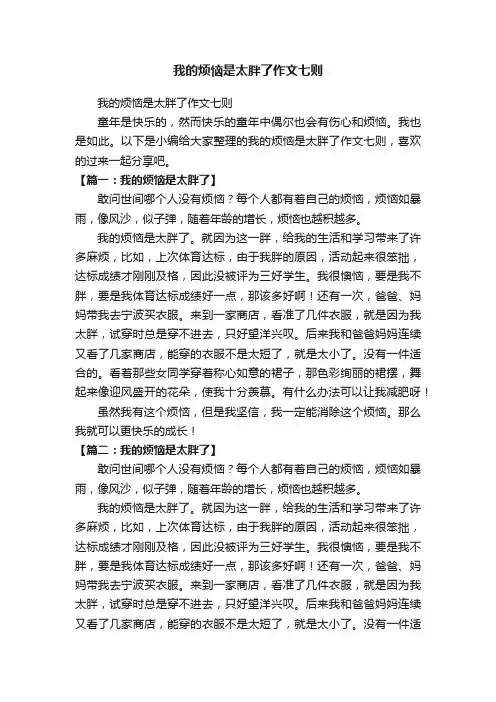 我的烦恼是太胖了作文七则

我的烦恼是太胖了作文七则

童年是快乐的，然而快乐的童年中偶尔也会有伤心和烦恼。我也是如此。以下是小编给大家整理的我的烦恼是太胖了作文七则，喜欢的过来一起分享吧。

【篇一：我的烦恼是太胖了】

敢问世间哪个人没有烦恼？每个人都有着自己的烦恼，烦恼如暴雨，像风沙，似子弹，随着年龄的增长，烦恼也越积越多。

我的烦恼是太胖了。就因为这一胖，给我的生活和学习带来了许多麻烦，比如，上次体育达标，由于我胖的原因，活动起来很笨拙，达标成绩才刚刚及格，因此没被评为三好学生。我很懊恼，要是我不胖，要是我体育达标成绩好一点，那该多好啊！还有一次，爸爸、妈妈带我去宁波买衣服。来到一家商店，看准了几件衣服，就是因为我太胖，试穿时总是穿不进去，只好望洋兴叹。后来我和爸爸妈妈连续又看了几家商店，能穿的衣服不是太短了，就是太小了。没有一件适合的。看着那些女同学穿着称心如意的裙子，那色彩绚丽的裙摆，舞起来像迎风盛开的花朵，使我十分羡慕。有什么办法可以让我减肥呀！

虽然我有这个烦恼，但是我坚信，我一定能消除这个烦恼。那么我就可以更快乐的成长！

【篇二：我的烦恼是太胖了】

敢问世间哪个人没有烦恼？每个人都有着自己的烦恼，烦恼如暴雨，像风沙，似子弹，随着年龄的增长，烦恼也越积越多。

我的烦恼是太胖了。就因为这一胖，给我的生活和学习带来了许多麻烦，比如，上次体育达标，由于我胖的原因，活动起来很笨拙，达标成绩才刚刚及格，因此没被评为三好学生。我很懊恼，要是我不胖，要是我体育达标成绩好一点，那该多好啊！还有一次，爸爸、妈妈带我去宁波买衣服。来到一家商店，看准了几件衣服，就是因为我太胖，试穿时总是穿不进去，只好望洋兴叹。后来我和爸爸妈妈连续又看了几家商店，能穿的衣服不是太短了，就是太小了。没有一件适